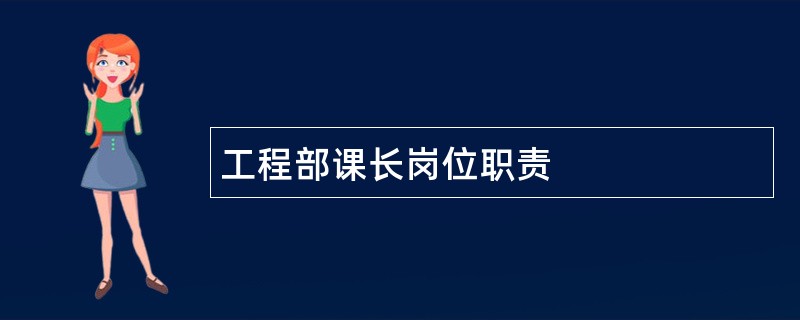 工程部课长岗位职责